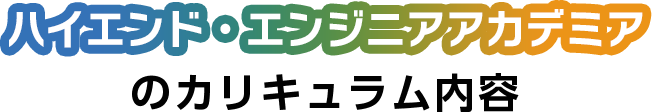 ハイエンド・エンジニアアカデミア

のカリキュラム内容